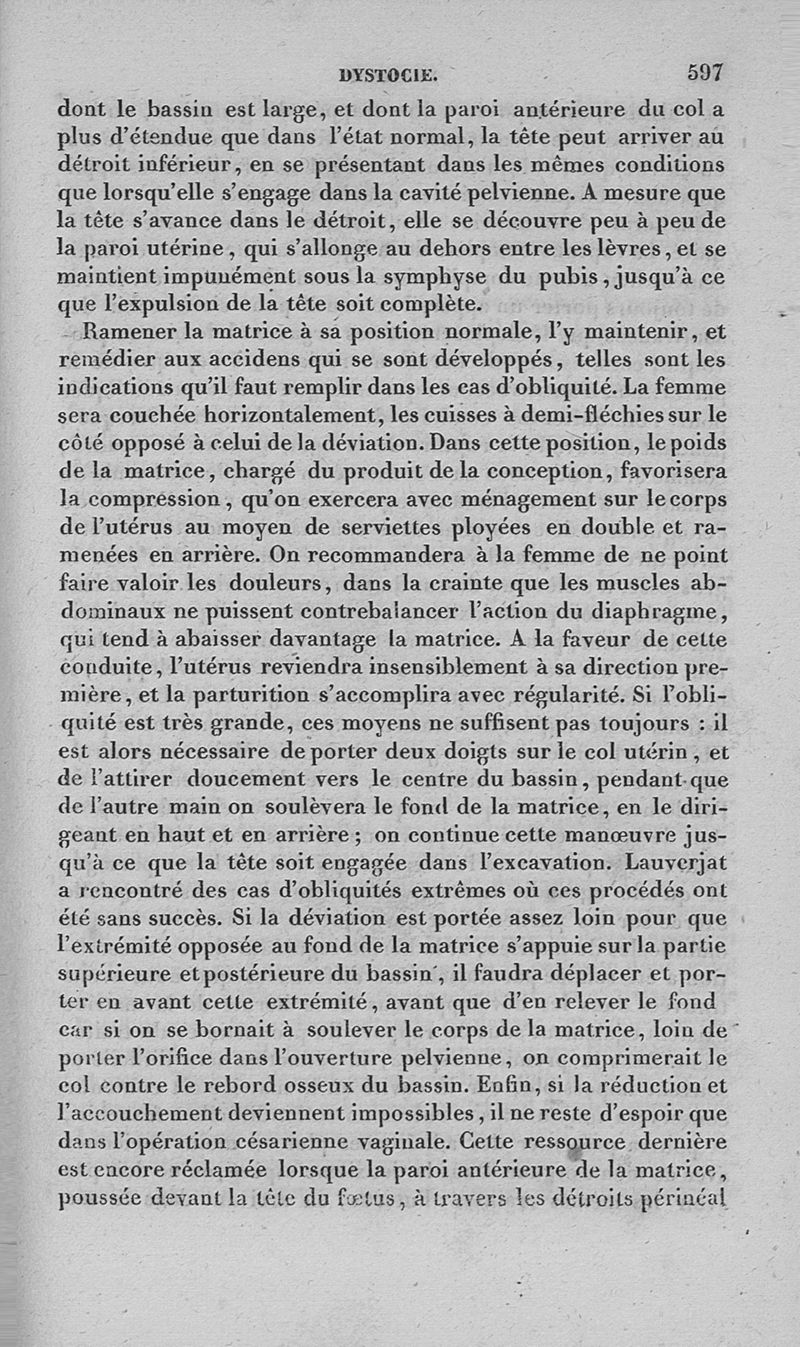 DYSTOCIE. 597

dont le bassin est large, et dont la paroi antérieure du col a plus d'étendue que dans l'état normal, la tête peut arriver au détroit inférieur, en se présentant dans les mêmes conditions que lorsqu'elle s'engage dans la cavité pelvienne. A mesure que la tête s'avance dans le détroit, elle se découvre peu à peu de la paroi utérine, qui s'allonge au dehors entre les lèvres, et se maintient impunément sous la symphyse du pubis, jusqu'à ce que l'expulsion de la tête soit complète.

Ramener la matrice à sa position normale, l'y maintenir, et remédier aux accidens qui se sont développés, telles sont les indications qu'il faut remplir dans les cas d'obliquité. La femme sera couchée horizontalement, les cuisses à demi-fléchies sur le côté opposé à celui de la déviation. Dans cette position, le poids de la matrice, chargé du produit de la conception, favorisera la compression, qu'on exercera avec ménagement sur le corps de l'utérus au moyen de serviettes ployées en double et ramenées en arrière. On recommandera à la femme de ne point faire valoir les douleurs, dans la crainte que les muscles abdominaux ne puissent contrebalancer l'action du diaphragme, qui tend à abaisser davantage la matrice. A la faveur de cette conduite, l'utérus reviendra insensiblement à sa direction première, et la parturition s'accomplira avec régularité. Si l'obliquité est très grande, ces moyens ne suffisent pas toujours : il est alors nécessaire de porter deux doigts sur le col utérin, et de l'attirer doucement vers le centre du bassin, pendant que de l'autre main on soulèvera le fond de la matrice, en le dirigeant en haut et en arrière ; on continue cette manœuvre jusqu'à ce que la tête soit engagée dans l'excavation. Lauverjat a rencontré des cas d'obliquités extrêmes où ces procédés ont été sans succès. Si la déviation est portée assez loin pour que l'extrémité opposée au fond de la matrice s'appuie sur la partie supérieure et postérieure du bassin, il faudra déplacer et porter en avant cette extrémité, avant que d'en relever le fond car si on se bornait à soulever le corps de la matrice, loin de porter l'orifice dans l'ouverture pelvienne, on comprimerait le col contre le rebord osseux du bassin. Enfin, si la réduction et l'accouchement deviennent impossibles, il ne reste d'espoir que dans l'opération césarienne vaginale. Cette ressource dernière est encore réclamée lorsque la paroi antérieure de la matrice, poussée devant la tête du fœtus, à travers les détroits périnéal